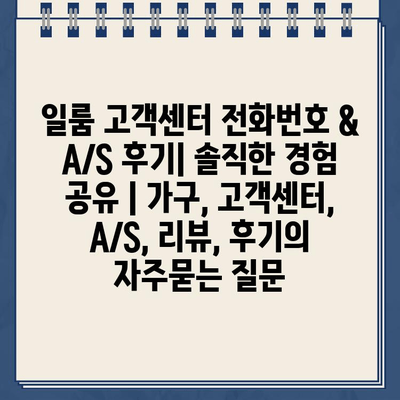 일룸 고객센터 전화번호 & A/S 후기| 솔직한 경험 공유 | 가구, 고객센터, A/S, 리뷰, 후기의 자주묻는 질문